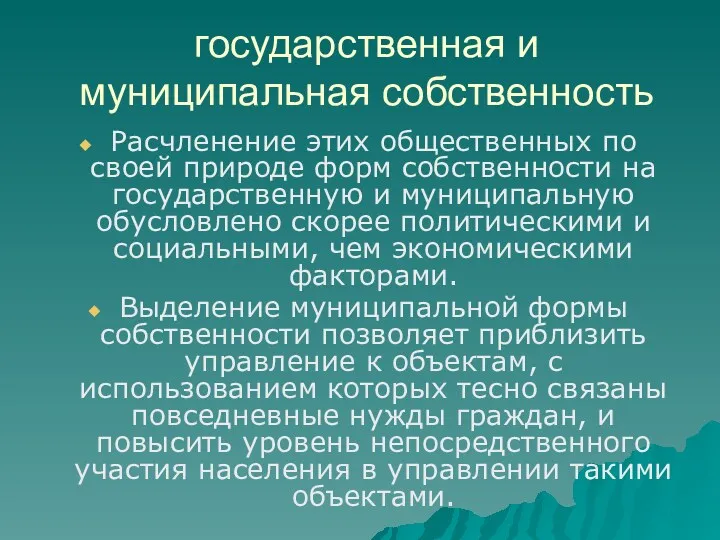 государственная и муниципальная собственность

Расчленение этих общественных по своей природе форм собственности на государственную и муниципальную обусловлено скорее политическими и социальными, чем экономическими факторами.

Выделение муниципальной формы собственности позволяет приблизить управление к объектам, с использованием которых тесно связаны повседневные нужды граждан, и повысить уровень непосредственного участия населения в управлении такими объектами.